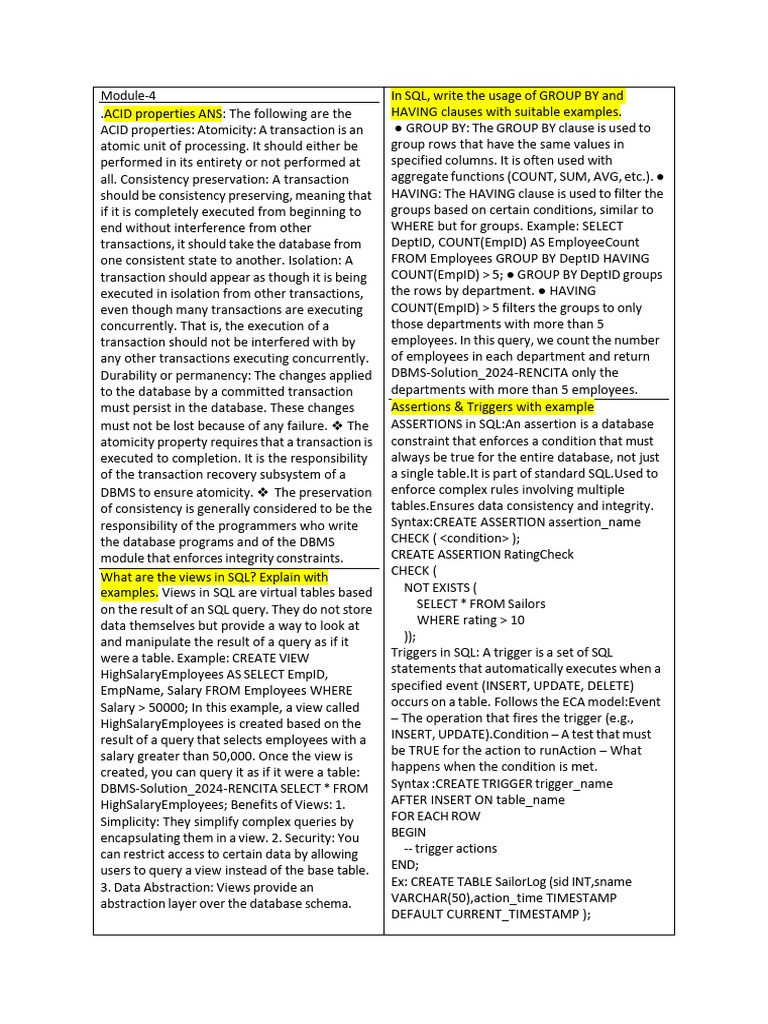 Module-4

.ACID properties ANS: The following are the ACID properties: Atomicity: A transaction is an atomic unit of processing. It should either be performed in its entirety or not performed at all. Consistency preservation: A transaction should be consistency preserving, meaning that if it is completely executed from beginning to end without interference from other transactions, it should take the database from one consistent state to another. Isolation: A transaction should appear as though it is being executed in isolation from other transactions, even though many transactions are executing concurrently. That is, the execution of a transaction should not be interfered with by any other transactions executing concurrently. Durability or permanency: The changes applied to the database by a committed transaction must persist in the database. These changes must not be lost because of any failure. ❖ The atomicity property requires that a transaction is executed to completion. It is the responsibility of the transaction recovery subsystem of a DBMS to ensure atomicity. ❖ The preservation of consistency is generally considered to be the responsibility of the programmers who write the database programs and of the DBMS module that enforces integrity constraints.

What are the views in SQL? Explain with examples. Views in SQL are virtual tables based on the result of an SQL query. They do not store data themselves but provide a way to look at and manipulate the result of a query as if it were a table. Example: CREATE VIEW HighSalaryEmployees AS SELECT EmpID, EmpName, Salary FROM Employees WHERE Salary > 50000; In this example, a view called HighSalaryEmployees is created based on the result of a query that selects employees with a salary greater than 50,000. Once the view is created, you can query it as if it were a table: DBMS-Solution_2024-RENCITA SELECT * FROM HighSalaryEmployees; Benefits of Views: 1. Simplicity: They simplify complex queries by encapsulating them in a view. 2. Security: You can restrict access to certain data by allowing users to query a view instead of the base table. 3. Data Abstraction: Views provide an abstraction layer over the database schema.

In SQL, write the usage of GROUP BY and HAVING clauses with suitable examples.
● GROUP BY: The GROUP BY clause is used to group rows that have the same values in specified columns. It is often used with aggregate functions (COUNT, SUM, AVG, etc.). ● HAVING: The HAVING clause is used to filter the groups based on certain conditions, similar to WHERE but for groups. Example: SELECT DeptID, COUNT(EmpID) AS EmployeeCount FROM Employees GROUP BY DeptID HAVING COUNT(EmpID) > 5; ● GROUP BY DeptID groups the rows by department. ● HAVING COUNT(EmpID) > 5 filters the groups to only those departments with more than 5 employees. In this query, we count the number of employees in each department and return DBMS-Solution_2024-RENCITA only the departments with more than 5 employees.

Assertions & Triggers with example
ASSERTIONS in SQL:An assertion is a database constraint that enforces a condition that must always be true for the entire database, not just a single table.It is part of standard SQL.Used to enforce complex rules involving multiple tables.Ensures data consistency and integrity.
Syntax:CREATE ASSERTION assertion_name
CHECK ( <condition> );
CREATE ASSERTION RatingCheck
CHECK (
NOT EXISTS (
SELECT * FROM Sailors
WHERE rating > 10
));
Triggers in SQL: A trigger is a set of SQL statements that automatically executes when a specified event (INSERT, UPDATE, DELETE) occurs on a table. Follows the ECA model:Event – The operation that fires the trigger (e.g., INSERT, UPDATE).Condition – A test that must be TRUE for the action to runAction – What happens when the condition is met.
Syntax :CREATE TRIGGER trigger_name
AFTER INSERT ON table_name
FOR EACH ROW
BEGIN
-- trigger actions
END;
Ex: CREATE TABLE SailorLog (sid INT,sname VARCHAR(50),action_time TIMESTAMP DEFAULT CURRENT_TIMESTAMP );